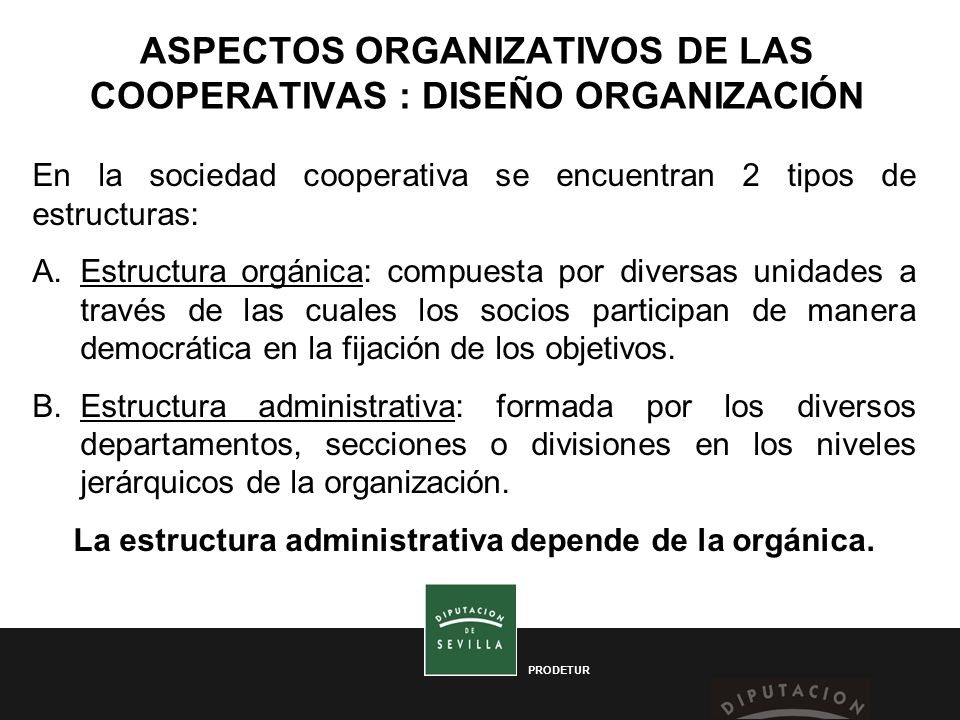 ASPECTOS ORGANIZATIVOS DE LAS COOPERATIVAS : DISEÑO ORGANIZACIÓN

En la sociedad cooperativa se encuentran 2 tipos de estructuras:

A. Estructura orgánica: compuesta por diversas unidades a través de las cuales los socios participan de manera democrática en la fijación de los objetivos.

B. Estructura administrativa: formada por los diversos departamentos, secciones o divisiones en los niveles jerárquicos de la organización.

La estructura administrativa depende de la orgánica.

DIPUTACION DE SEVILLA

PRODETUR

DIPUTACION